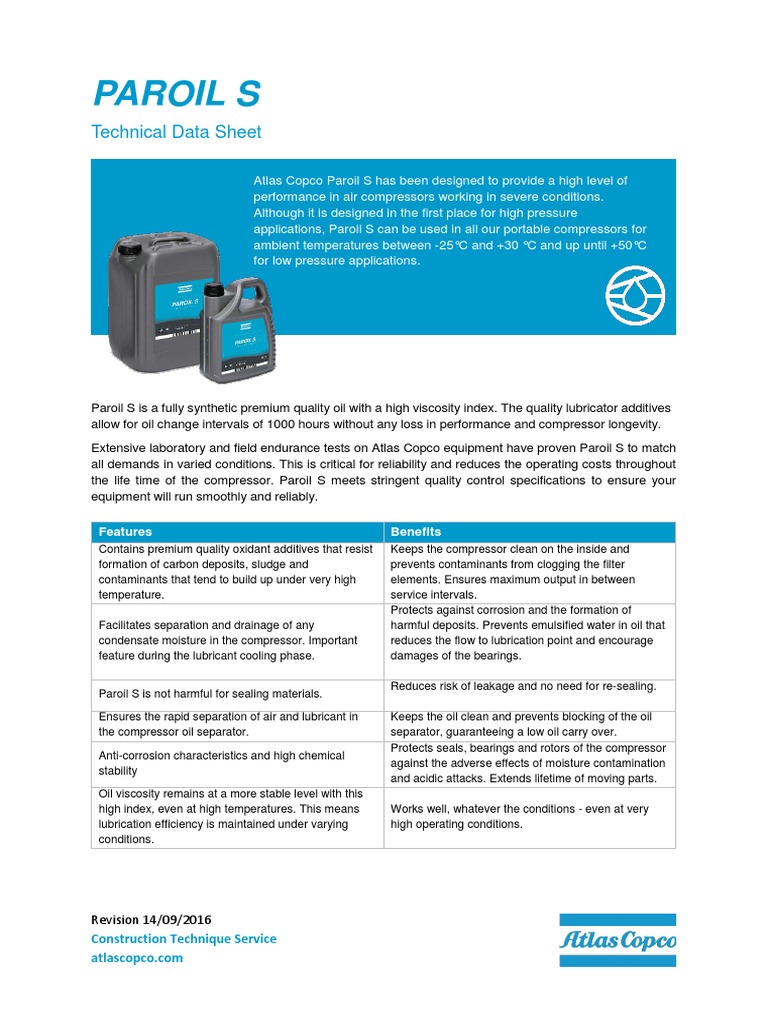 PAROIL S

Technical Data Sheet

Atlas Copco Paroil S has been designed to provide a high level of performance in air compressors working in severe conditions. Although it is designed in the first place for high pressure applications, Paroil S can be used in all our portable compressors for ambient temperatures between -25℃ and +30 ℃ and up until +50℃ for low pressure applications.

PAROIL S

PAROIL S

Paroil S is a fully synthetic premium quality oil with a high viscosity index. The quality lubricator additives allow for oil change intervals of 1000 hours without any loss in performance and compressor longevity.

Extensive laboratory and field endurance tests on Atlas Copco equipment have proven Paroil S to match all demands in varied conditions. This is critical for reliability and reduces the operating costs throughout the life time of the compressor. Paroil S meets stringent quality control specifications to ensure your equipment will run smoothly and reliably.

| Features | Benefits |
|---|---|
| Contains premium quality oxidant additives that resist formation of carbon deposits, sludge and contaminants that tend to build up under very high temperature. | Keeps the compressor clean on the inside and prevents contaminants from clogging the filter elements. Ensures maximum output in between service intervals. |
| Facilitates separation and drainage of any condensate moisture in the compressor. Important feature during the lubricant cooling phase. | Protects against corrosion and the formation of harmful deposits. Prevents emulsified water in oil that reduces the flow to lubrication point and encourage damages of the bearings. |
| Paroil S is not harmful for sealing materials. | Reduces risk of leakage and no need for re-sealing. |
| Ensures the rapid separation of air and lubricant in the compressor oil separator. | Keeps the oil clean and prevents blocking of the oil separator, guaranteeing a low oil carry over. |
| Anti-corrosion characteristics and high chemical stability | Protects seals, bearings and rotors of the compressor against the adverse effects of moisture contamination and acidic attacks. Extends lifetime of moving parts. |
| Oil viscosity remains at a more stable level with this high index, even at high temperatures. This means lubrication efficiency is maintained under varying conditions. | Works well, whatever the conditions - even at very high operating conditions. |

Revision 14/09/2016
Construction Technique Service
atlascopco.com

Atlas Copco